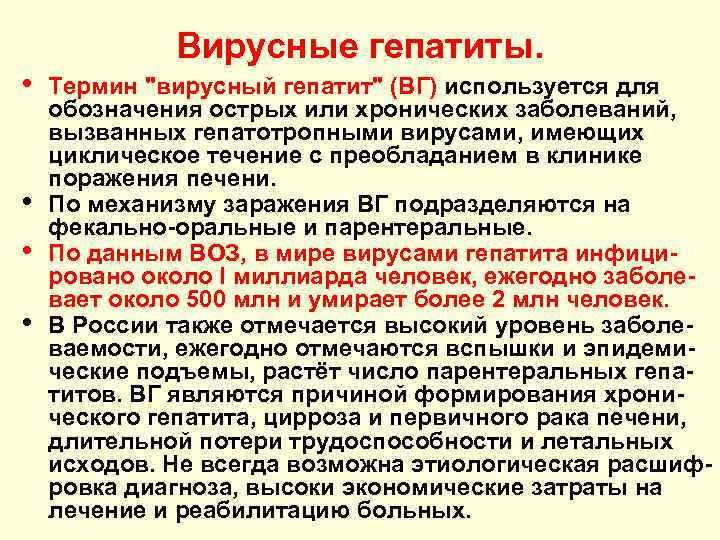 Вирусные гепатиты.

• Термин "вирусный гепатит" (ВГ) используется для обозначения острых или хронических заболеваний, вызванных гепатотропными вирусами, имеющих циклическое течение с преобладанием в клинике поражения печени.
• По механизму заражения ВГ подразделяются на фекально-оральные и парентеральные.
• По данным ВОЗ, в мире вирусами гепатита инфицировано около I миллиарда человек, ежегодно заболевает около 500 млн и умирает более 2 млн человек.
• В России также отмечается высокий уровень заболеваемости, ежегодно отмечаются вспышки и эпидемические подъемы, растёт число парентеральных гепатитов. ВГ являются причиной формирования хронического гепатита, цирроза и первичного рака печени, длительной потери трудоспособности и летальных исходов. Не всегда возможна этиологическая расшифровка диагноза, высоки экономические затраты на лечение и реабилитацию больных.